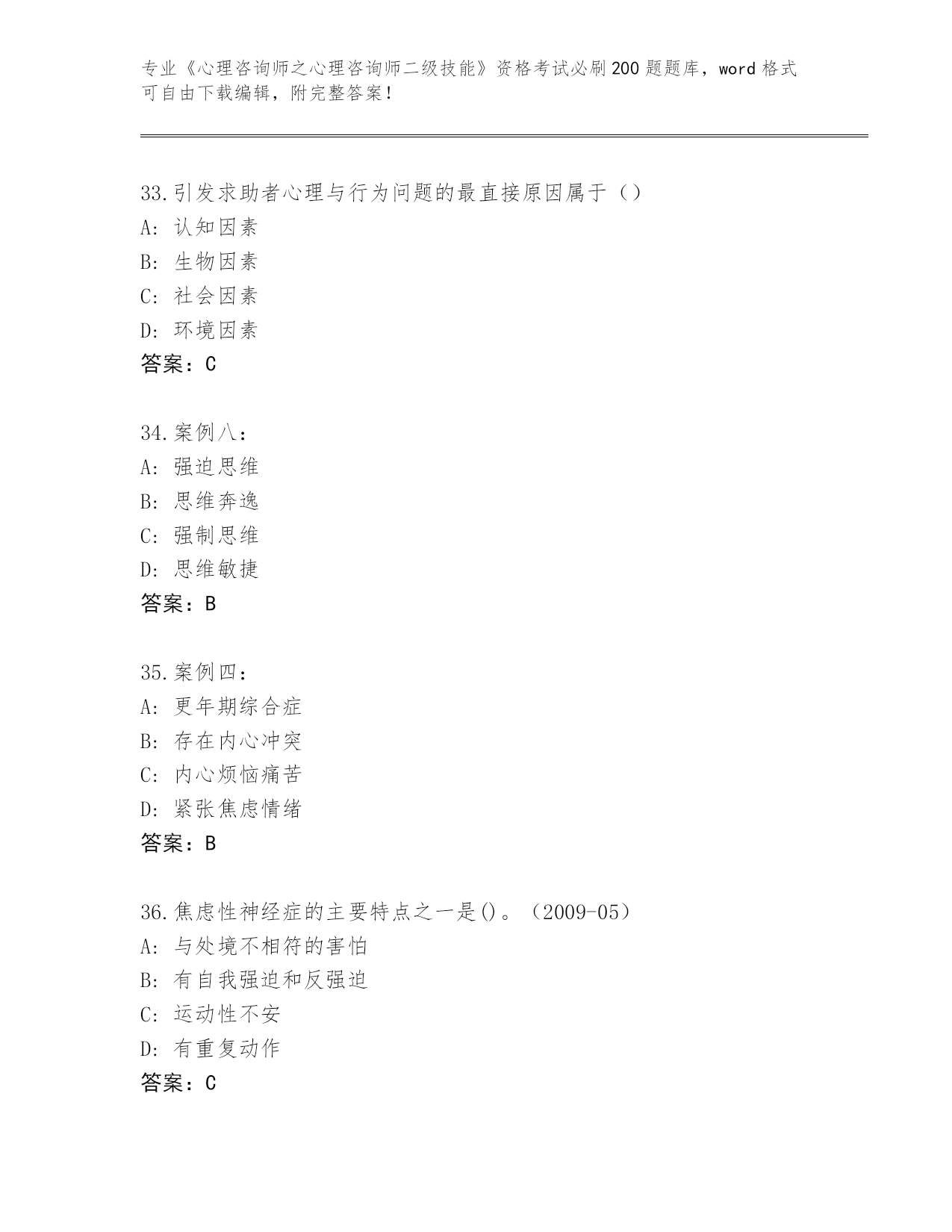 专业《心理咨询师之心理咨询师二级技能》资格考试必刷200题题库，word格式可自由下载编辑，附完整答案！

33.引发求助者心理与行为问题的最直接原因属于（）
A: 认知因素
B: 生物因素
C: 社会因素
D: 环境因素
答案：C

34.案例八：
A: 强迫思维
B: 思维奔逸
C: 强制思维
D: 思维敏捷
答案：B

35.案例四：
A: 更年期综合症
B: 存在内心冲突
C: 内心烦恼痛苦
D: 紧张焦虑情绪
答案：B

36.焦虑性神经症的主要特点之一是()。（2009-05）
A: 与处境不相符的害怕
B: 有自我强迫和反强迫
C: 运动性不安
D: 有重复动作
答案：C